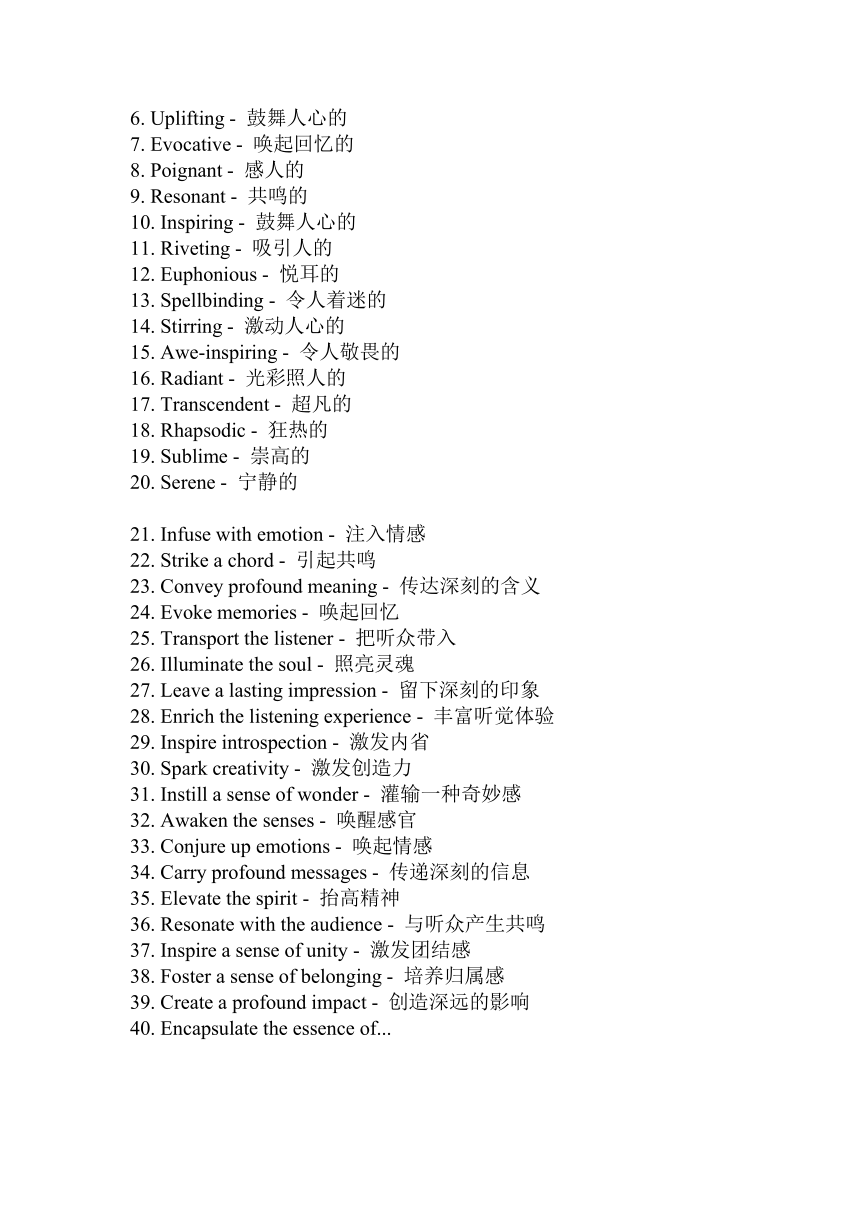 6. Uplifting - 鼓舞人心的
7. Evocative - 唤起回忆的
8. Poignant - 感人的
9. Resonant - 共鸣的
10. Inspiring - 鼓舞人心的
11. Riveting - 吸引人的
12. Euphonious - 悦耳的
13. Spellbinding - 令人着迷的
14. Stirring - 激动人心的
15. Awe-inspiring - 令人敬畏的
16. Radiant - 光彩照人的
17. Transcendent - 超凡的
18. Rhapsodic - 狂热的
19. Sublime - 崇高的
20. Serene - 宁静的

21. Infuse with emotion - 注入情感
22. Strike a chord - 引起共鸣
23. Convey profound meaning - 传达深刻的含义
24. Evoke memories - 唤起回忆
25. Transport the listener - 把听众带入
26. Illuminate the soul - 照亮灵魂
27. Leave a lasting impression - 留下深刻的印象
28. Enrich the listening experience - 丰富听觉体验
29. Inspire introspection - 激发内省
30. Spark creativity - 激发创造力
31. Instill a sense of wonder - 灌输一种奇妙感
32. Awaken the senses - 唤醒感官
33. Conjure up emotions - 唤起情感
34. Carry profound messages - 传递深刻的信息
35. Elevate the spirit - 抬高精神
36. Resonate with the audience - 与听众产生共鸣
37. Inspire a sense of unity - 激发团结感
38. Foster a sense of belonging - 培养归属感
39. Create a profound impact - 创造深远的影响
40. Encapsulate the essence of...